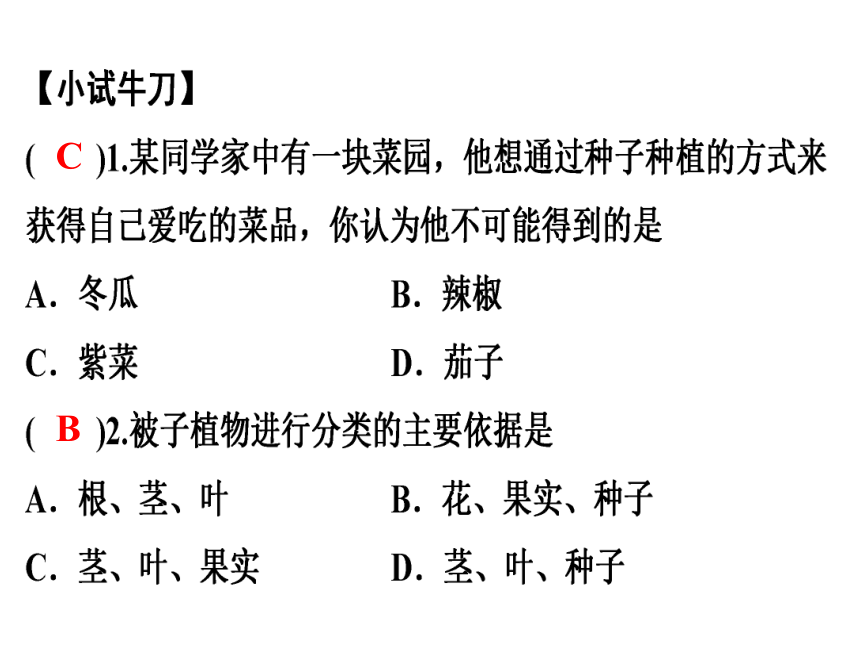 【小试牛刀】

( C )1.某同学家中有一块菜园，他想通过种子种植的方式来获得自己爱吃的菜品，你认为他不可能得到的是

A．冬瓜
B．辣椒
C．紫菜
D．茄子

( B )2.被子植物进行分类的主要依据是

A．根、茎、叶
B．花、果实、种子
C．茎、叶、果实
D．茎、叶、种子